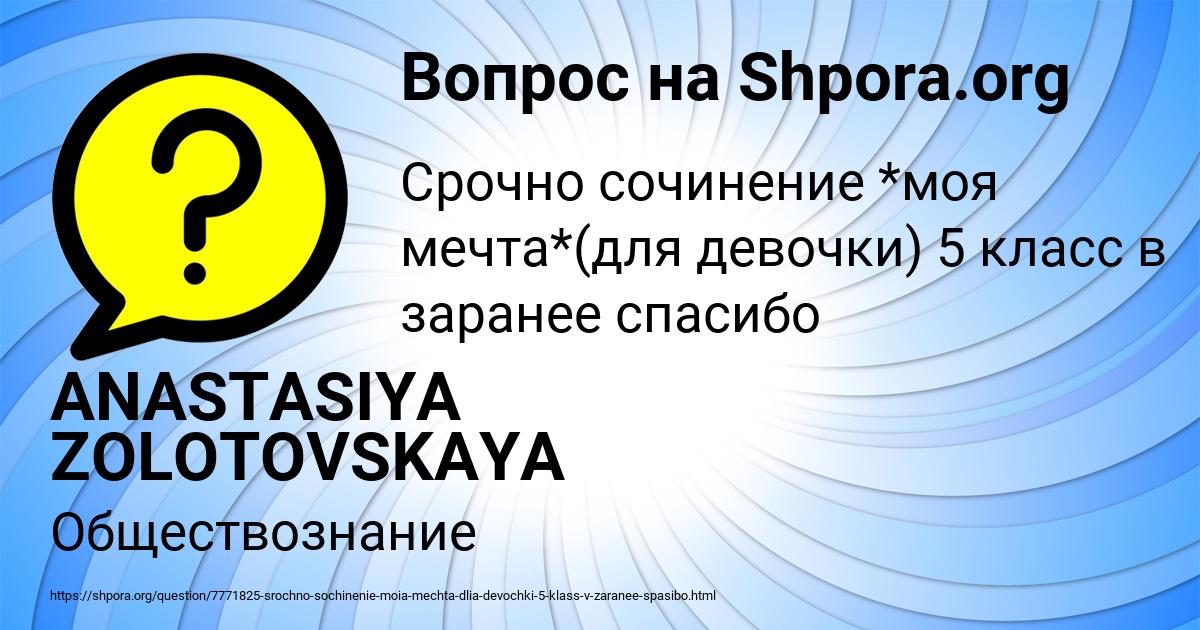 Вопрос на Shpora.org

Срочно сочинение *моя мечта*(для девочки) 5 класс в заранее спасибо

ANASTASIYA ZOLOTOVSKAYA

Обществознание

https://shpora.org/question/7771825-srochno-sochinenie-moia-mechta-dlia-devochki-5-klass-v-zaranee-spasibo.html